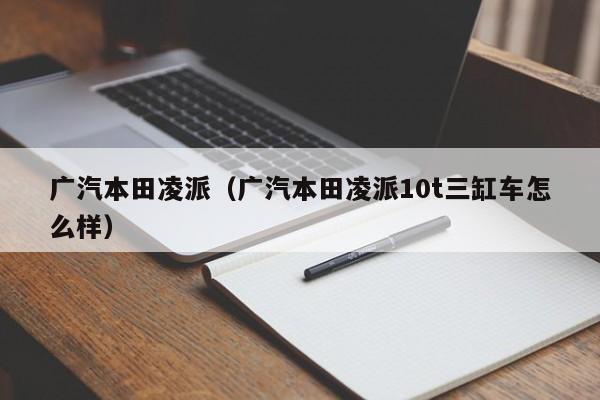 广汽本田凌派（广汽本田凌派10t三缸车怎么样）